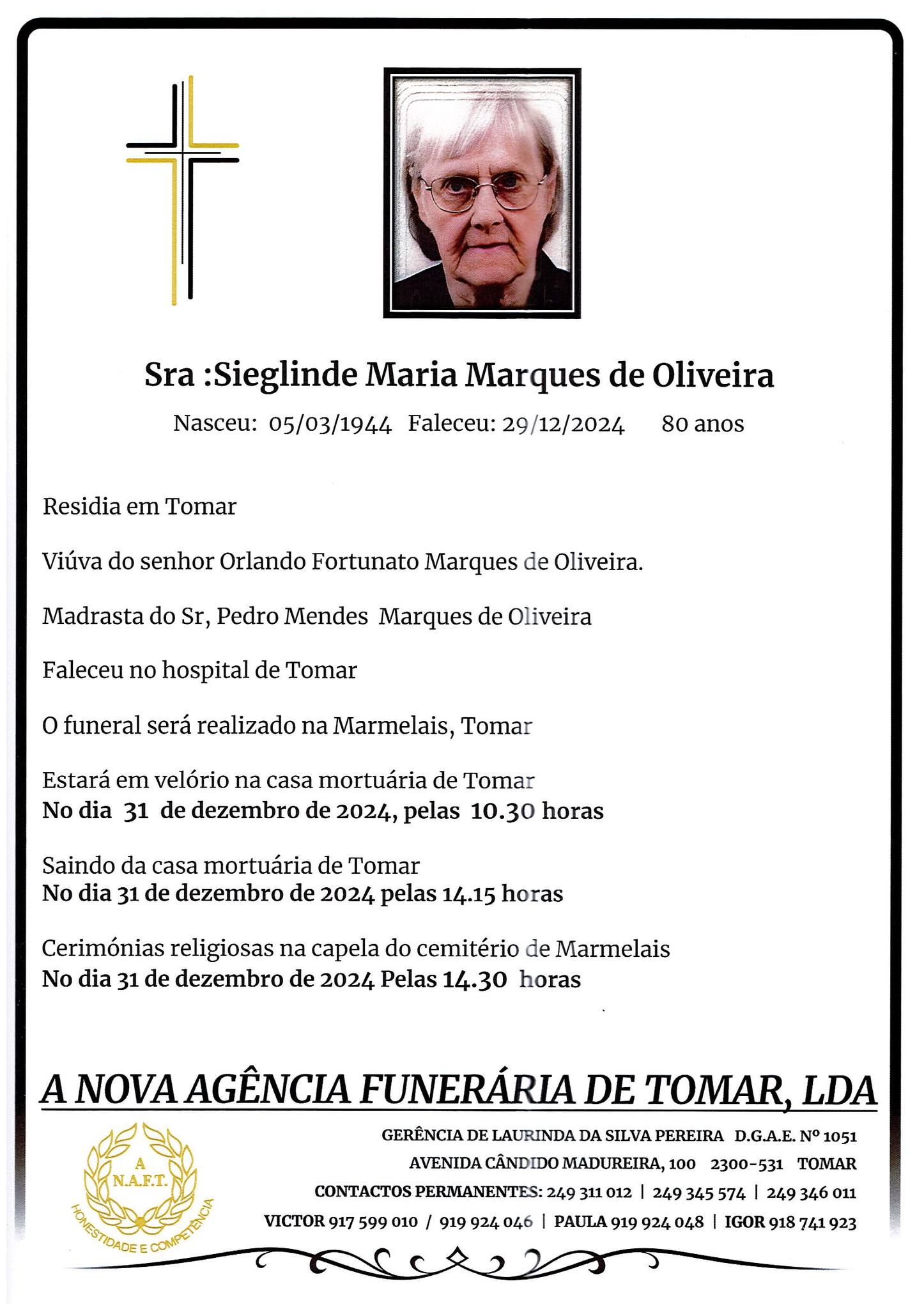 Sra :Sieglinde Maria Marques de Oliveira

Nasceu: 05/03/1944 Faleceu: 29/12/2024 80 anos

Residia em Tomar

Viúva do senhor Orlando Fortunato Marques de Oliveira.

Madrasta do Sr, Pedro Mendes Marques de Oliveira

Faleceu no hospital de Tomar

O funeral será realizado na Marmelais, Tomar

Estará em velório na casa mortuária de Tomar
No dia 31 de dezembro de 2024, pelas 10.30 horas

Saindo da casa mortuária de Tomar
No dia 31 de dezembro de 2024 pelas 14.15 horas

Cerimónias religiosas na capela do cemitério de Marmelais
No dia 31 de dezembro de 2024 Pelas 14.30 horas

A NOVA AGÊNCIA FUNERÁRIA DE TOMAR, LDA

A N.A.F.T.
HONESTIDADE E COMPETÊNCIA

GERÊNCIA DE LAURINDA DA SILVA PEREIRA D.G.A.E. Nº 1051
AVENIDA CÂNDIDO MADUREIRA, 100 2300-531 TOMAR
CONTACTOS PERMANENTES: 249 311 012 | 249 345 574 | 249 346 011
VICTOR 917 599 010 / 919 924 046 | PAULA 919 924 048 | IGOR 918 741 923